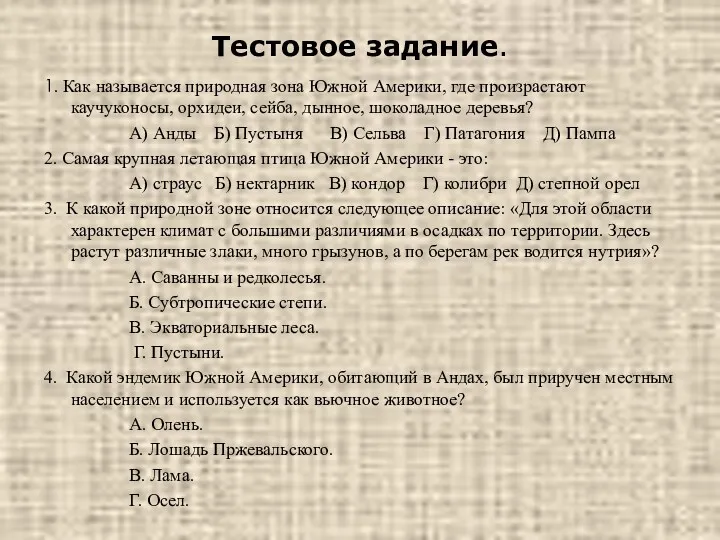 Тестовое задание.

1. Как называется природная зона Южной Америки, где произрастают каучуконосы, орхидеи, сейба, дынное, шоколадное деревья?

А) Анды Б) Пустыня В) Сельва Г) Патагония Д) Пампа

2. Самая крупная летающая птица Южной Америки - это:

А) страус Б) нектарник В) кондор Г) колибри Д) степной орел

3. К какой природной зоне относится следующее описание: «Для этой области характерен климат с большими различиями в осадках по территории. Здесь растут различные злаки, много грызунов, а по берегам рек водится нутрия»?

А. Саванны и редколесья.

Б. Субтропические степи.

В. Экваториальные леса.

Г. Пустыни.

4. Какой эндемик Южной Америки, обитающий в Андах, был приручен местным населением и используется как вьючное животное?

А. Олень.

Б. Лошадь Пржевальского.

В. Лама.

Г. Осел.